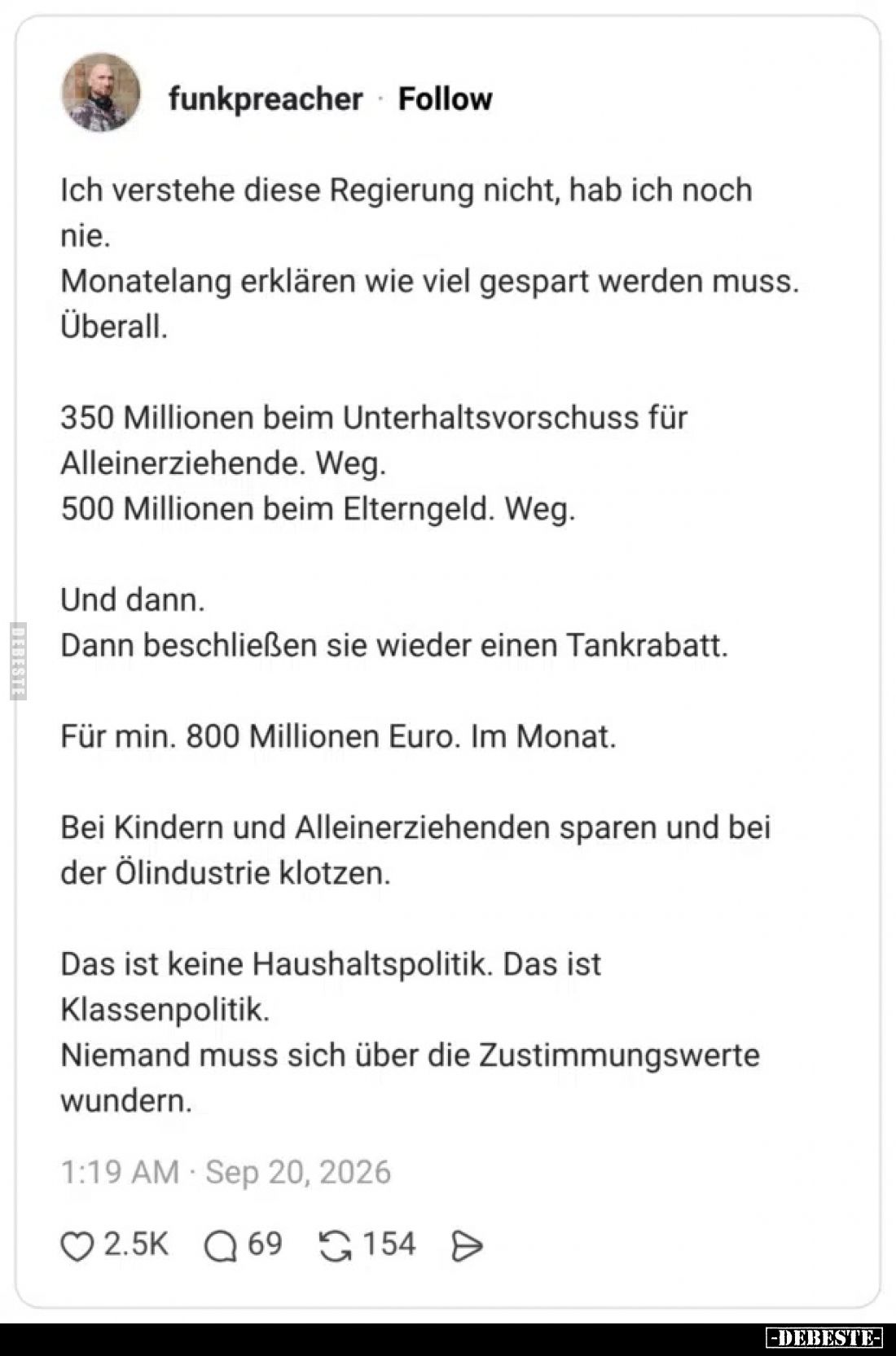 funkpreacher · Follow

Ich verstehe diese Regierung nicht, hab ich noch nie.
Monatelang erklären wie viel gespart werden muss.
Überall.

350 Millionen beim Unterhaltsvorschuss für Alleinerziehende. Weg.
500 Millionen beim Elterngeld. Weg.

Und dann.
Dann beschließen sie wieder einen Tankrabatt.

Für min. 800 Millionen Euro. Im Monat.

Bei Kindern und Alleinerziehenden sparen und bei der Ölindustrie klotzen.

Das ist keine Haushaltspolitik. Das ist Klassenpolitik.
Niemand muss sich über die Zustimmungswerte wundern.

1:19 AM · Sep 20, 2026

2.5K 69 154

DEBESTE

-DEBESTE-